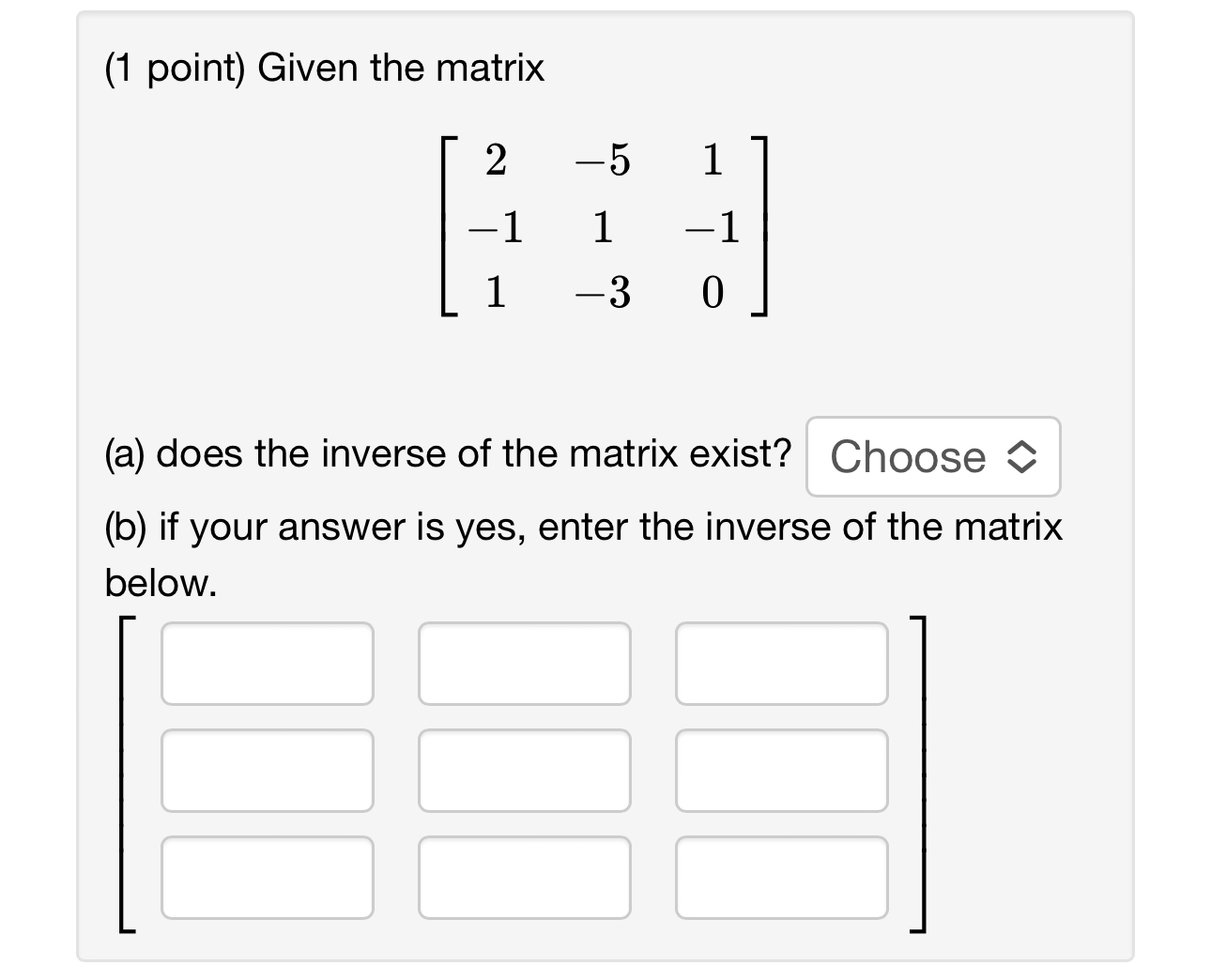 (1 point) Given the matrix

$\begin{bmatrix} 2 & -5 & 1 \\ -1 & 1 & -1 \\ 1 & -3 & 0 \end{bmatrix}$

(a) does the inverse of the matrix exist? Choose

(b) if your answer is yes, enter the inverse of the matrix below.